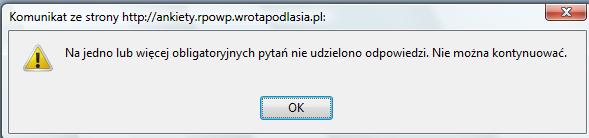 Komunikat ze strony http://ankiety.rpowp.wrotapodlasia.pl:

Na jedno lub więcej obligatoryjnych pytań nie udzielono odpowiedzi. Nie można kontynuować.

OK